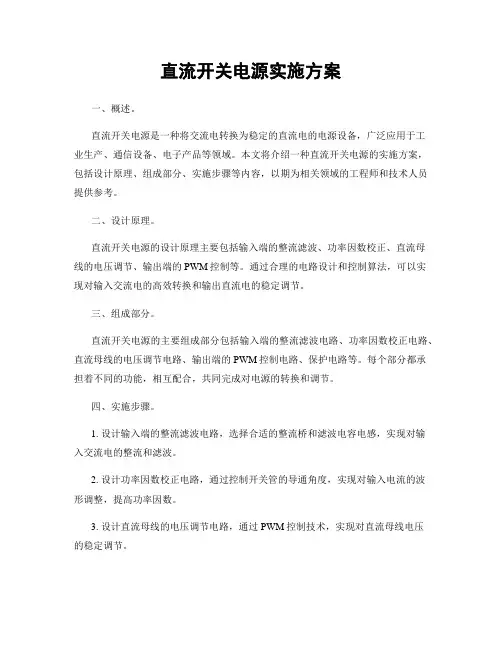 直流开关电源实施方案

一、概述。

直流开关电源是一种将交流电转换为稳定的直流电的电源设备，广泛应用于工业生产、通信设备、电子产品等领域。本文将介绍一种直流开关电源的实施方案，包括设计原理、组成部分、实施步骤等内容，以期为相关领域的工程师和技术人员提供参考。

二、设计原理。

直流开关电源的设计原理主要包括输入端的整流滤波、功率因数校正、直流母线的电压调节、输出端的PWM控制等。通过合理的电路设计和控制算法，可以实现对输入交流电的高效转换和输出直流电的稳定调节。

三、组成部分。

直流开关电源的主要组成部分包括输入端的整流滤波电路、功率因数校正电路、直流母线的电压调节电路、输出端的PWM控制电路、保护电路等。每个部分都承担着不同的功能，相互配合，共同完成对电源的转换和调节。

四、实施步骤。

1. 设计输入端的整流滤波电路，选择合适的整流桥和滤波电容电感，实现对输入交流电的整流和滤波。

2. 设计功率因数校正电路，通过控制开关管的导通角度，实现对输入电流的波形调整，提高功率因数。

3. 设计直流母线的电压调节电路，通过PWM控制技术，实现对直流母线电压的稳定调节。